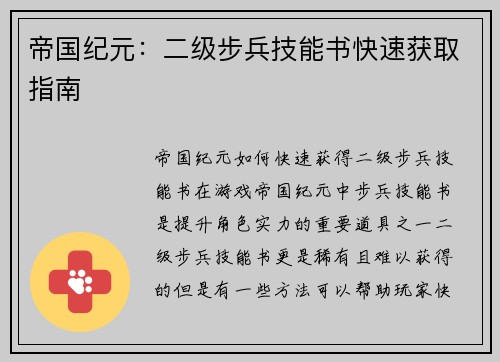 帝国纪元：二级步兵技能书快速获取指南

帝国纪元如何快速获得二级步兵技能书在游戏帝国纪元中步兵技能书是提升角色实力的重要道具之一二级步兵技能书更是稀有且难以获得的但是有一些方法可以帮助玩家快